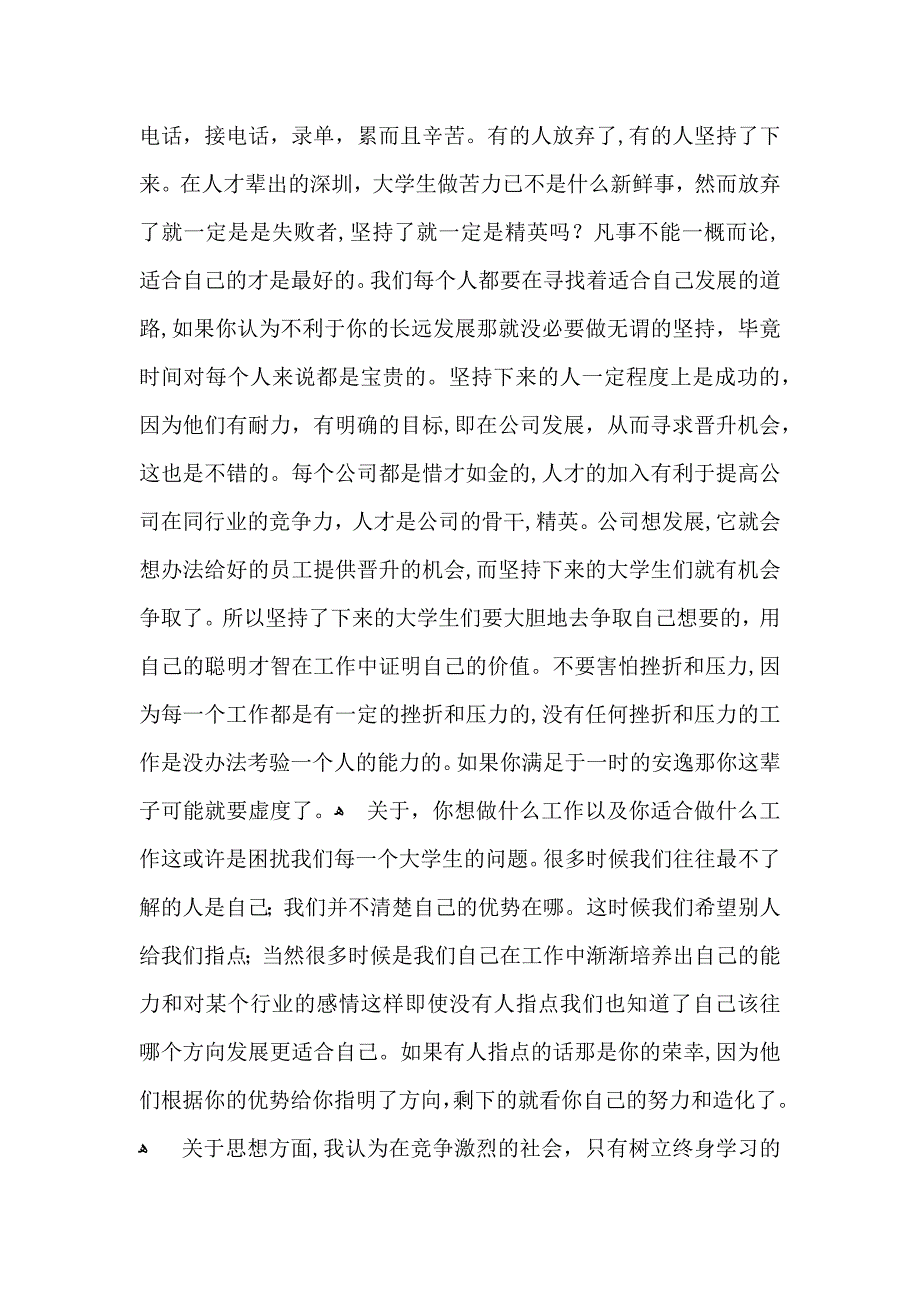 电话，接电话，录单，累而且辛苦。有的人放弃了，有的人坚持了下来。在人才辈出的深圳，大学生做苦力已不是什么新鲜事，然而放弃了就一定是是失败者，坚持了就一定是精英吗？凡事不能一概而论，适合自己的才是最好的。我们每个人都要在寻找着适合自己发展的道路，如果你认为不利于你的长远发展那就没必要做无谓的坚持，毕竟时间对每个人来说都是宝贵的。坚持下来的人一定程度上是成功的，因为他们有耐力，有明确的目标，即在公司发展，从而寻求晋升机会，这也是不错的。每个公司都是惜才如金的，人才的加入有利于提高公司在同行业的竞争力，人才是公司的骨干，精英。公司想发展，它就会想办法给好的员工提供晋升的机会，而坚持下来的大学生们就有机会争取了。所以坚持了下来的大学生们要大胆地去争取自己想要的，用自己的聪明才智在工作中证明自己的价值。不要害怕挫折和压力，因为每一个工作都是有一定的挫折和压力的，没有任何挫折和压力的工作是没办法考验一个人的能力的。如果你满足于一时的安逸那你这辈子可能就要虚度了。 关于，你想做什么工作以及你适合做什么工作这或许是困扰我们每一个大学生的问题。很多时候我们往往最不了解的人是自己；我们并不清楚自己的优势在哪。这时候我们希望别人给我们指点；当然很多时候是我们自己在工作中渐渐培养出自己的能力和对某个行业的感情这样即使没有人指点我们也知道了自己该往哪个方向发展更适合自己。如果有人指点的话那是你的荣幸，因为他们根据你的优势给你指明了方向，剩下的就看你自己的努力和造化了。

关于思想方面，我认为在竞争激烈的社会，只有树立终身学习的